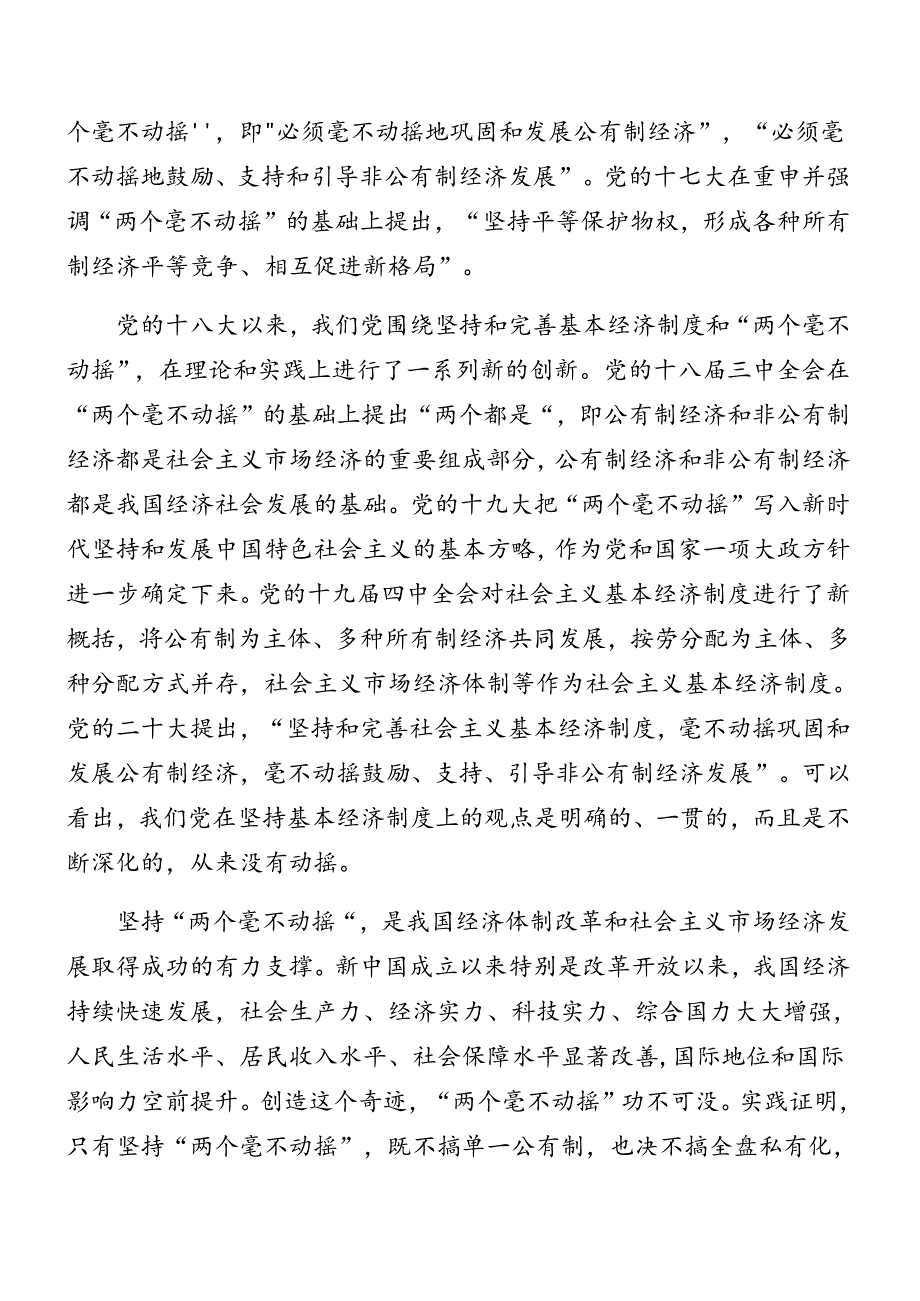 个毫不动摇''，即"必须毫不动摇地巩固和发展公有制经济”，“必须毫不动摇地鼓励、支持和引导非公有制经济发展”。党的十七大在重申并强调“两个毫不动摇”的基础上提出，“坚持平等保护物权，形成各种所有制经济平等竞争、相互促进新格局”。

党的十八大以来，我们党围绕坚持和完善基本经济制度和“两个毫不动摇”，在理论和实践上进行了一系列新的创新。党的十八届三中全会在“两个毫不动摇”的基础上提出“两个都是“，即公有制经济和非公有制经济都是社会主义市场经济的重要组成部分，公有制经济和非公有制经济都是我国经济社会发展的基础。党的十九大把“两个毫不动摇”写入新时代坚持和发展中国特色社会主义的基本方略，作为党和国家一项大政方针进一步确定下来。党的十九届四中全会对社会主义基本经济制度进行了新概括，将公有制为主体、多种所有制经济共同发展，按劳分配为主体、多种分配方式并存，社会主义市场经济体制等作为社会主义基本经济制度。党的二十大提出，“坚持和完善社会主义基本经济制度，毫不动摇巩固和发展公有制经济，毫不动摇鼓励、支持、引导非公有制经济发展”。可以看出，我们党在坚持基本经济制度上的观点是明确的、一贯的，而且是不断深化的，从来没有动摇。

坚持“两个毫不动摇“，是我国经济体制改革和社会主义市场经济发展取得成功的有力支撑。新中国成立以来特别是改革开放以来，我国经济持续快速发展，社会生产力、经济实力、科技实力、综合国力大大增强，人民生活水平、居民收入水平、社会保障水平显著改善，国际地位和国际影响力空前提升。创造这个奇迹，“两个毫不动摇”功不可没。实践证明，只有坚持“两个毫不动摇”，既不搞单一公有制，也决不搞全盘私有化，